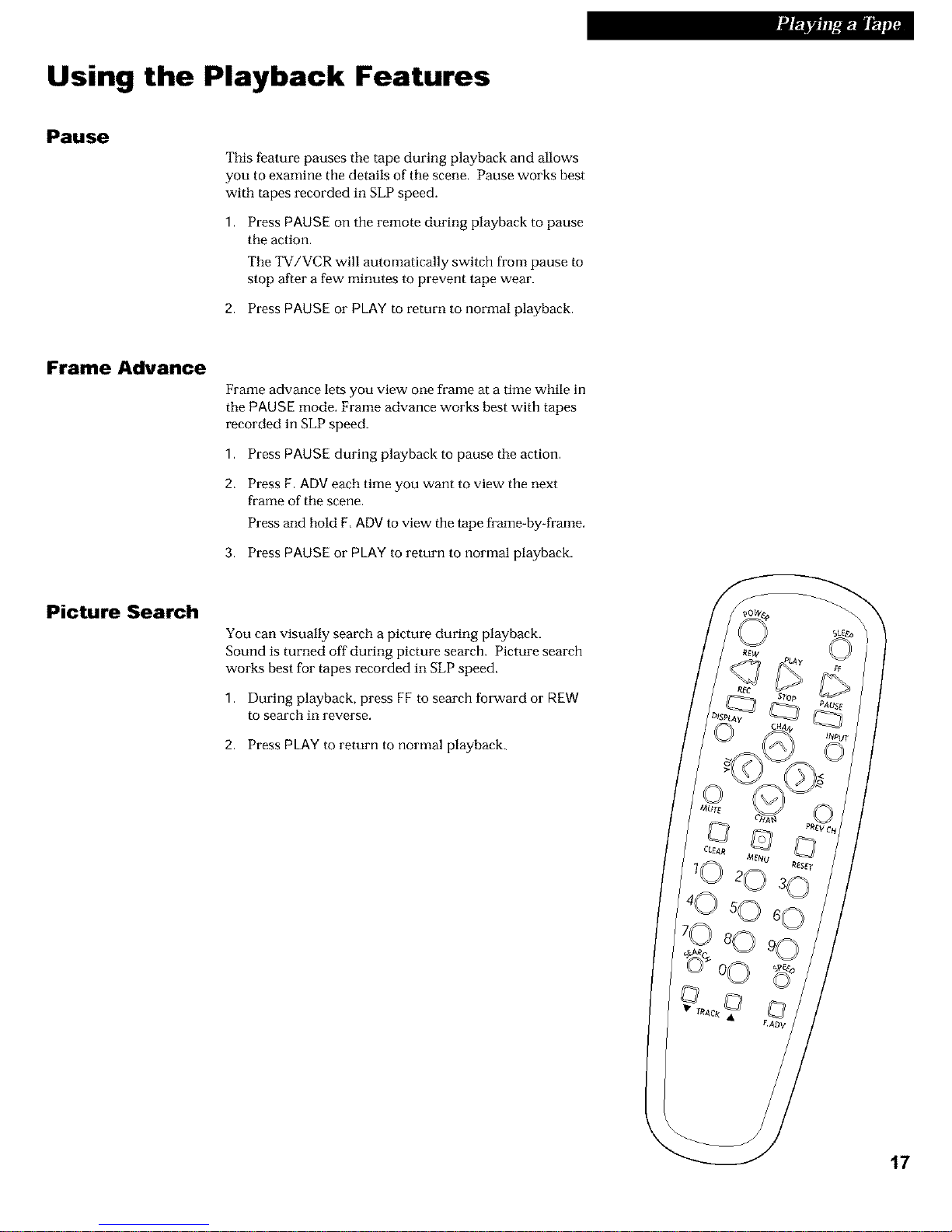 Playing a Tape

Using the Playback Features

Pause

This feature pauses the tape during playback and allows you to examine the details of the scene. Pause works best with tapes recorded in SLP speed.

1. Press PAUSE on the remote during playback to pause the action.
The TV/VCR will automatically switch from pause to stop after a few minutes to prevent tape wear.

2. Press PAUSE or PLAY to return to normal playback.

Frame Advance

Frame advance lets you view one frame at a time while in the PAUSE mode. Frame advance works best with tapes recorded in SLP speed.

1. Press PAUSE during playback to pause the action.

2. Press F. ADV each time you want to view the next frame of the scene.
Press and hold F. ADV to view the tape frame-by-frame.

3. Press PAUSE or PLAY to return to normal playback.

Picture Search

You can visually search a picture during playback. Sound is turned off during picture search. Picture search works best for tapes recorded in SLP speed.

1. During playback, press FF to search forward or REW to search in reverse.

2. Press PLAY to return to normal playback.

POWER SLEEP REW PLAY FF REC STOP PAUSE DISPLAY CHAN INPUT VOL VOL MUTE CHAN PREV CH CLEAR MENU RESET 1 2 3 4 5 6 7 8 9 SEARCH 0 SPEED TRACK F.ADV

17